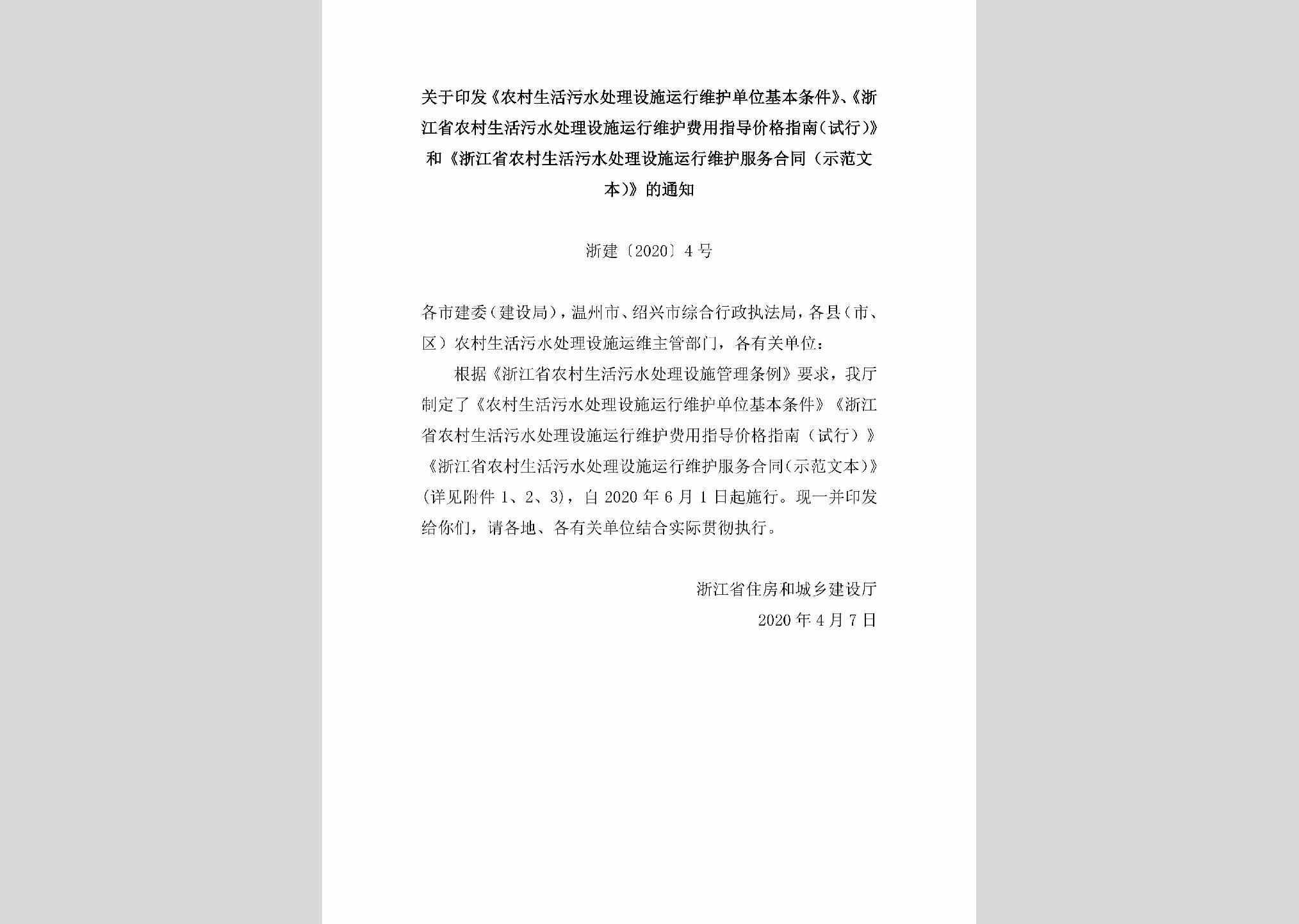 关于印发《农村生活污水处理设施运行维护单位基本条件》、《浙江省农村生活污水处理设施运行维护费用指导价格指南（试行）》和《浙江省农村生活污水处理设施运行维护服务合同（示范文本）》的通知

浙建〔2020〕4号

各市建委（建设局），温州市、绍兴市综合行政执法局，各县（市、区）农村生活污水处理设施运维主管部门，各有关单位：

根据《浙江省农村生活污水处理设施管理条例》要求，我厅制定了《农村生活污水处理设施运行维护单位基本条件》《浙江省农村生活污水处理设施运行维护费用指导价格指南（试行）》《浙江省农村生活污水处理设施运行维护服务合同（示范文本）》（详见附件1、2、3），自2020年6月1日起施行。现一并印发给你们，请各地、各有关单位结合实际贯彻执行。

浙江省住房和城乡建设厅
2020年4月7日